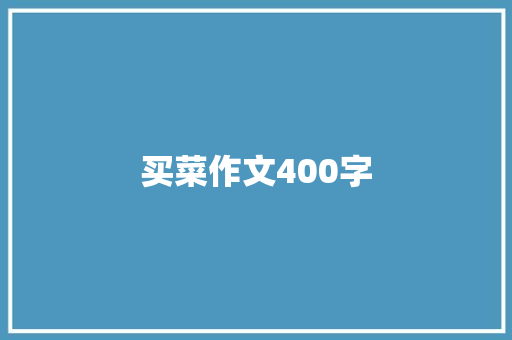 买菜作文400字